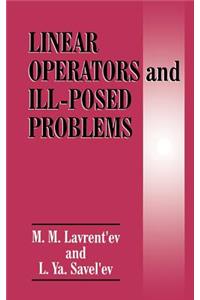 LINEAR OPERATORS and ILL-POSED PROBLEMS

M. M. Lavrent'ev
and
L. Ya. Savel'ev